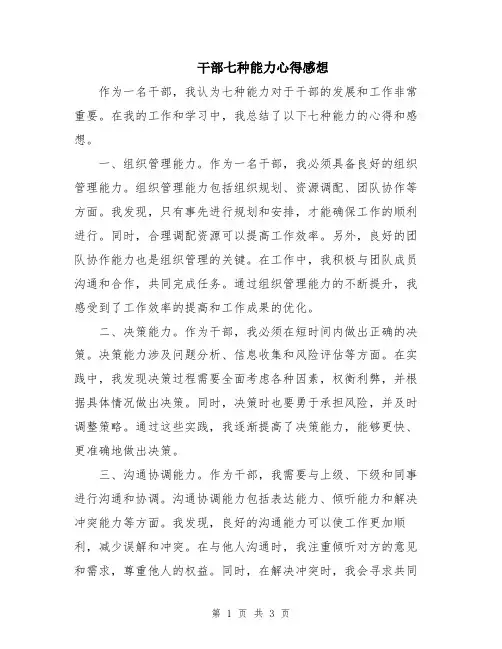 干部七种能力心得感想

作为一名干部，我认为七种能力对于干部的发展和工作非常重要。在我的工作和学习中，我总结了以下七种能力的心得和感想。

一、组织管理能力。作为一名干部，我必须具备良好的组织管理能力。组织管理能力包括组织规划、资源调配、团队协作等方面。我发现，只有事先进行规划和安排，才能确保工作的顺利进行。同时，合理调配资源可以提高工作效率。另外，良好的团队协作能力也是组织管理的关键。在工作中，我积极与团队成员沟通和合作，共同完成任务。通过组织管理能力的不断提升，我感受到了工作效率的提高和工作成果的优化。

二、决策能力。作为干部，我必须在短时间内做出正确的决策。决策能力涉及问题分析、信息收集和风险评估等方面。在实践中，我发现决策过程需要全面考虑各种因素，权衡利弊，并根据具体情况做出决策。同时，决策时也要勇于承担风险，并及时调整策略。通过这些实践，我逐渐提高了决策能力，能够更快、更准确地做出决策。

三、沟通协调能力。作为干部，我需要与上级、下级和同事进行沟通和协调。沟通协调能力包括表达能力、倾听能力和解决冲突能力等方面。我发现，良好的沟通能力可以使工作更加顺利，减少误解和冲突。在与他人沟通时，我注重倾听对方的意见和需求，尊重他人的权益。同时，在解决冲突时，我会寻求共同

第 1 页 共 3 页